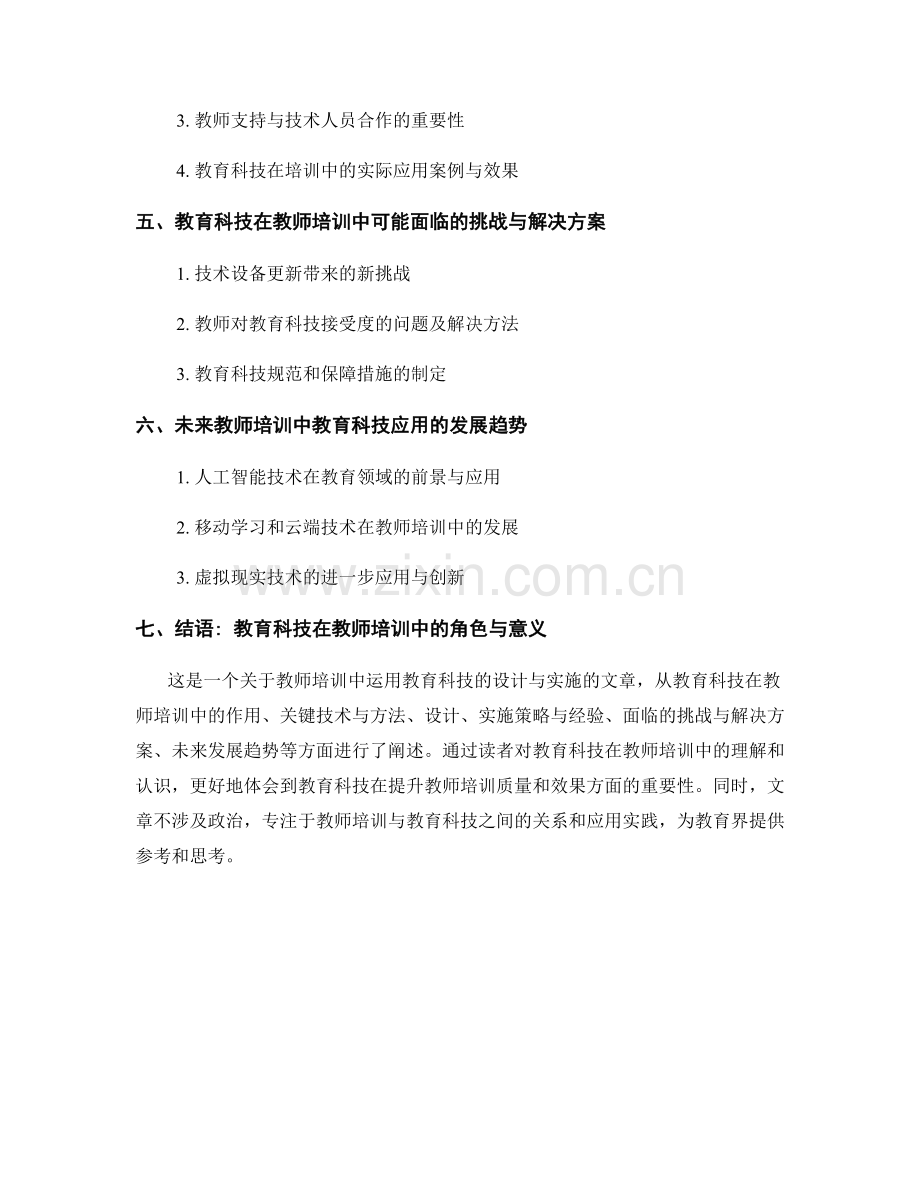 3. 教师支持与技术人员合作的重要性

4. 教育科技在培训中的实际应用案例与效果

五、教育科技在教师培训中可能面临的挑战与解决方案

1. 技术设备更新带来的新挑战

2. 教师对教育科技接受度的问题及解决方法

3. 教育科技规范和保障措施的制定

六、未来教师培训中教育科技应用的发展趋势

1. 人工智能技术在教育领域的前景与应用

2. 移动学习和云端技术在教师培训中的发展

3. 虚拟现实技术的进一步应用与创新

www.zixin.com.cn

七、结语：教育科技在教师培训中的角色与意义

这是一个关于教师培训中运用教育科技的设计与实施的文章，从教育科技在教师培训中的作用、关键技术与方法、设计、实施策略与经验、面临的挑战与解决方案、未来发展趋势等方面进行了阐述。通过读者对教育科技在教师培训中的理解和认识，更好地体会到教育科技在提升教师培训质量和效果方面的重要性。同时，文章不涉及政治，专注于教师培训与教育科技之间的关系和应用实践，为教育界提供参考和思考。